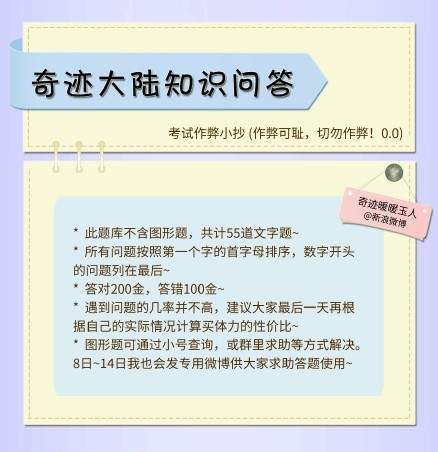 奇迹大陆知识问答

考试作弊小抄 (作弊可耻，切勿作弊！0.0)

奇迹暖暖玉人
@新浪微博

* 此题库不含图形题，共计55道文字题~
* 所有问题按照第一个字的首字母排序，数字开头的问题列在最后~
* 答对200金，答错100金~
* 遇到问题的几率并不高，建议大家最后一天再根据自己的实际情况计算买体力的性价比~
* 图形题可通过小号查询，或群里求助等方式解决。8日~14日我也会发专用微博供大家求助答题使用~